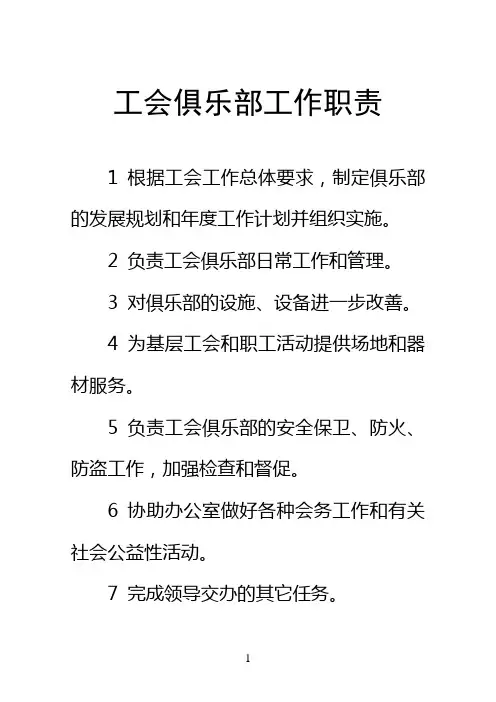 工会俱乐部工作职责

1 根据工会工作总体要求，制定俱乐部的发展规划和年度工作计划并组织实施。

2 负责工会俱乐部日常工作和管理。

3 对俱乐部的设施、设备进一步改善。

4 为基层工会和职工活动提供场地和器材服务。

5 负责工会俱乐部的安全保卫、防火、防盗工作，加强检查和督促。

6 协助办公室做好各种会务工作和有关社会公益性活动。

7 完成领导交办的其它任务。

1